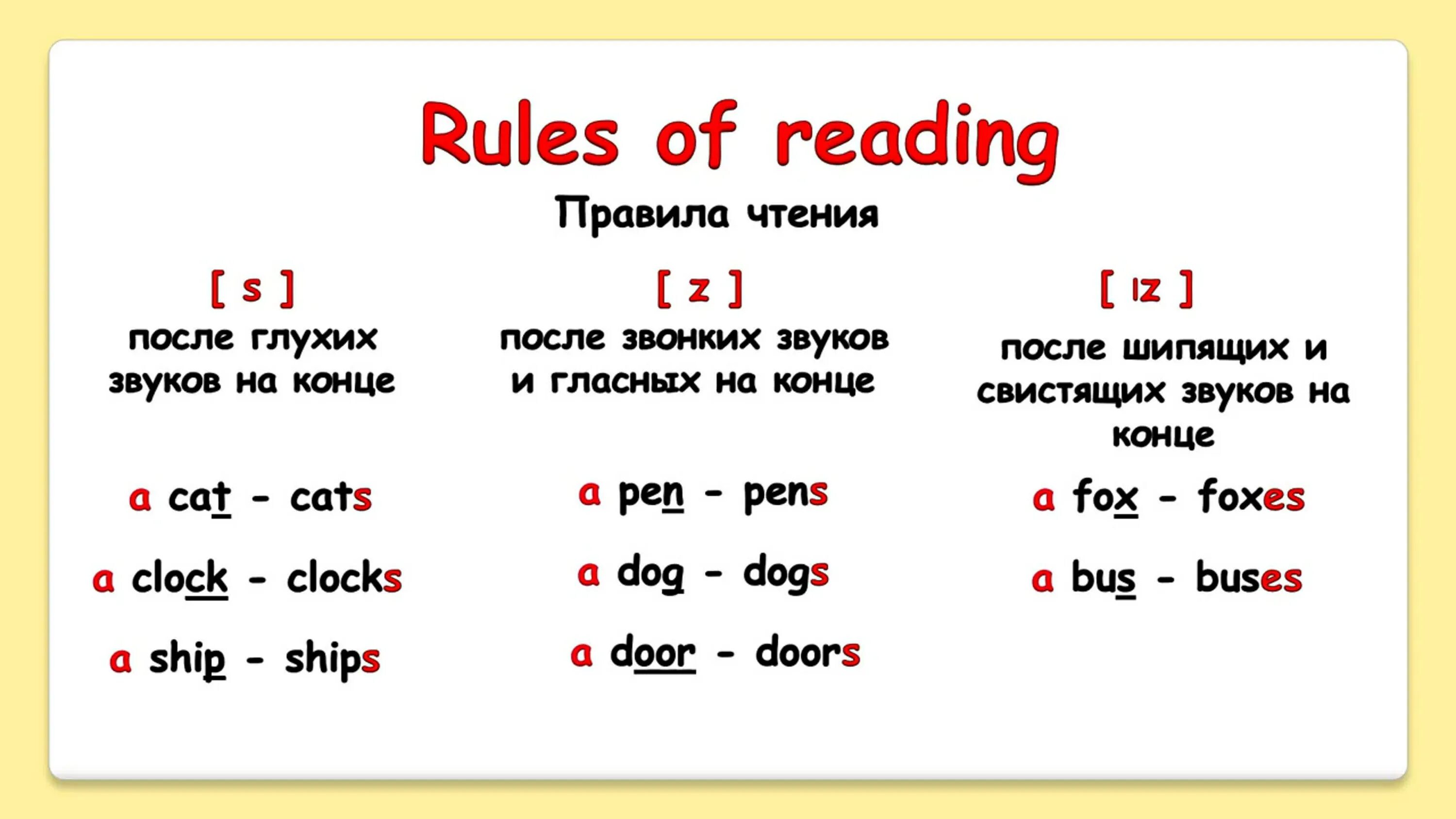 Rules of reading

Правила чтения

[ s ]

после глухих звуков на конце

a cat - cats

a clock - clocks

a ship - ships

[ z ]

после звонких звуков и гласных на конце

a pen - pens

a dog - dogs

a door - doors

[ ɪz ]

после шипящих и свистящих звуков на конце

a fox - foxes

a bus - buses